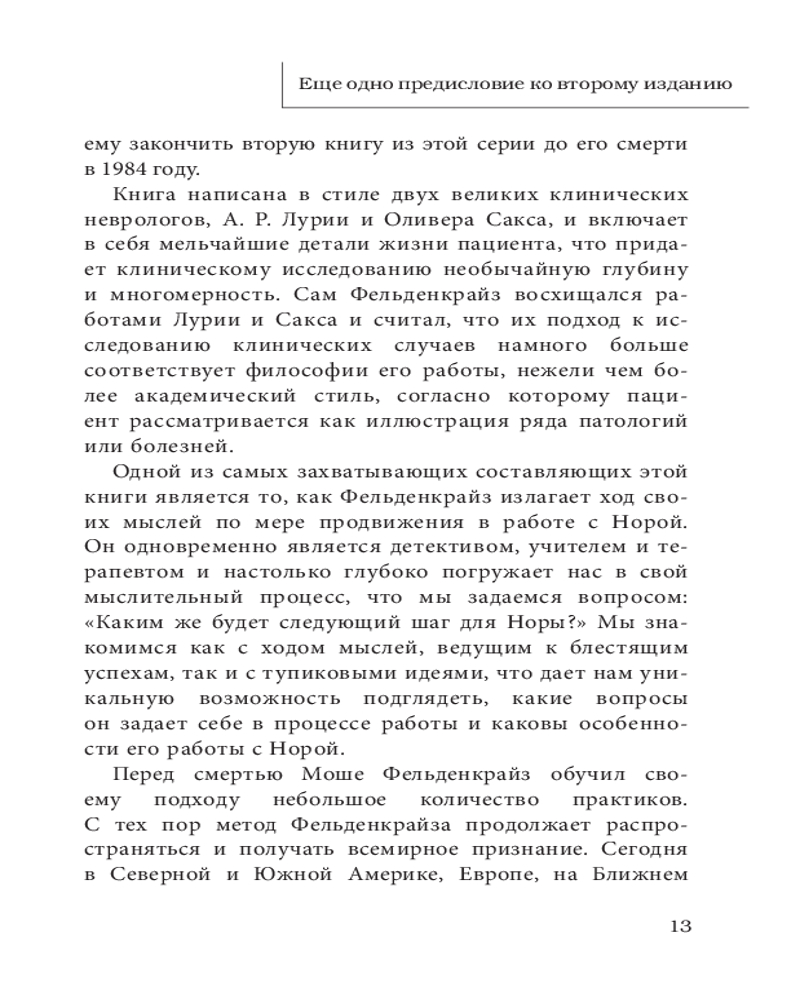 Еще одно предисловие ко второму изданию

ему закончить вторую книгу из этой серии до его смерти в 1984 году.

Книга написана в стиле двух великих клинических неврологов, А. Р. Лурии и Оливера Сакса, и включает в себя мельчайшие детали жизни пациента, что придает клиническому исследованию необычайную глубину и многомерность. Сам Фельденкрайз восхищался работами Лурии и Сакса и считал, что их подход к исследованию клинических случаев намного больше соответствует философии его работы, нежели чем более академический стиль, согласно которому пациент рассматривается как иллюстрация ряда патологий или болезней.

Одной из самых захватывающих составляющих этой книги является то, как Фельденкрайз излагает ход своих мыслей по мере продвижения в работе с Норой. Он одновременно является детективом, учителем и терапевтом и настолько глубоко погружает нас в свой мыслительный процесс, что мы задаемся вопросом: «Каким же будет следующий шаг для Норы?» Мы знакомимся как с ходом мыслей, ведущим к блестящим успехам, так и с тупиковыми идеями, что дает нам уникальную возможность подглядеть, какие вопросы он задает себе в процессе работы и каковы особенности его работы с Норой.

Перед смертью Моше Фельденкрайз обучил своему подходу небольшое количество практиков. С тех пор метод Фельденкрайза продолжает распространяться и получать всемирное признание. Сегодня в Северной и Южной Америке, Европе, на Ближнем

13